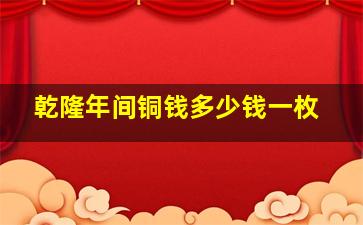 乾隆年间铜钱多少钱一枚